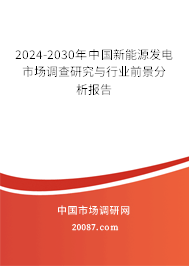 2024-2030年中国新能源发电市场调查研究与行业前景分析报告

中国市场调研网

20087.com